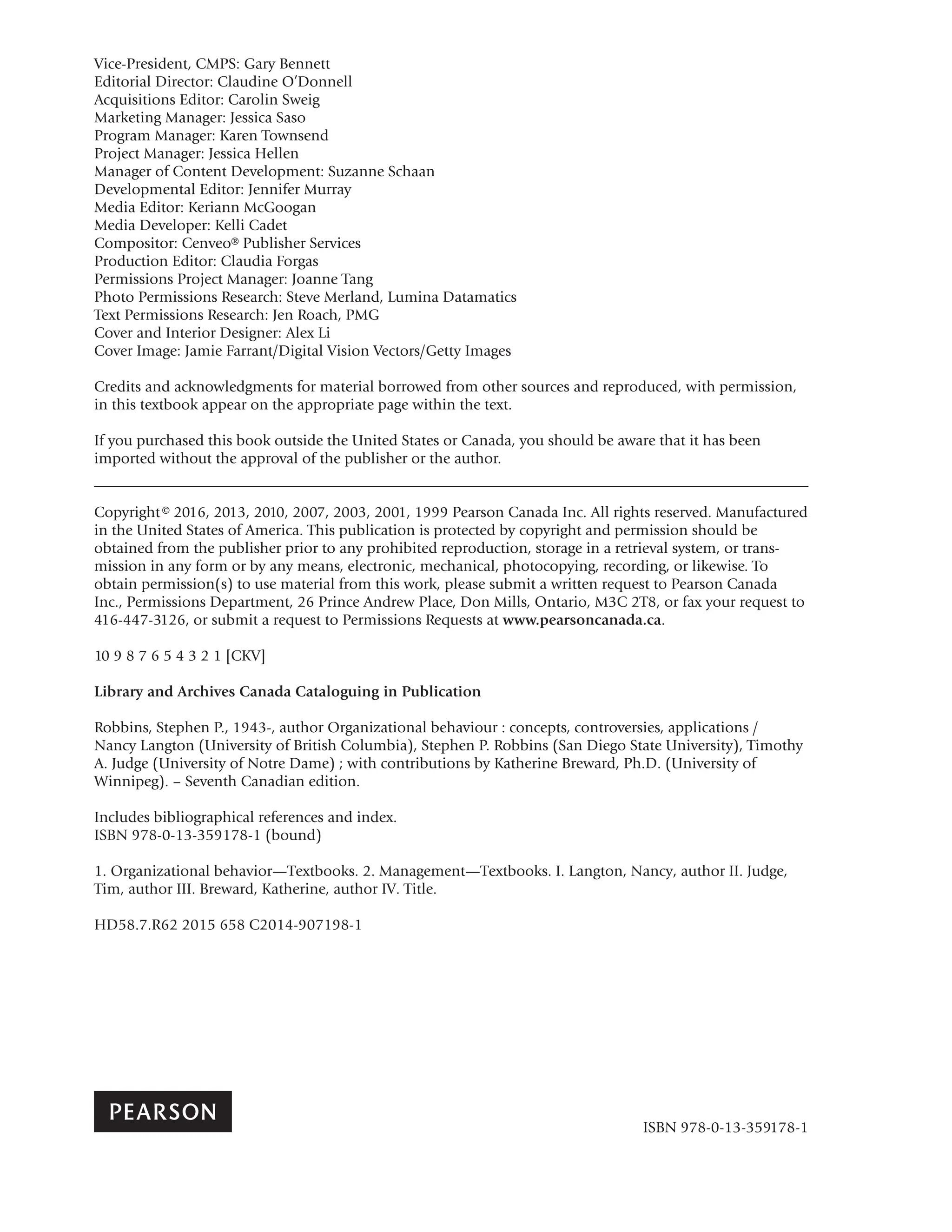 Vice-President, CMPS: Gary Bennett
Editorial Director: Claudine O'Donnell
Acquisitions Editor: Carolin Sweig
Marketing Manager: Jessica Saso
Program Manager: Karen Townsend
Project Manager: Jessica Hellen
Manager of Content Development: Suzanne Schaan
Developmental Editor: Jennifer Murray
Media Editor: Keriann McGoogan
Media Developer: Kelli Cadet
Compositor: Cenveo® Publisher Services
Production Editor: Claudia Forgas
Permissions Project Manager: Joanne Tang
Photo Permissions Research: Steve Merland, Lumina Datamatics
Text Permissions Research: Jen Roach, PMG
Cover and Interior Designer: Alex Li
Cover Image: Jamie Farrant/Digital Vision Vectors/Getty Images

Credits and acknowledgments for material borrowed from other sources and reproduced, with permission, in this textbook appear on the appropriate page within the text.

If you purchased this book outside the United States or Canada, you should be aware that it has been imported without the approval of the publisher or the author.

Copyright © 2016, 2013, 2010, 2007, 2003, 2001, 1999 Pearson Canada Inc. All rights reserved. Manufactured in the United States of America. This publication is protected by copyright and permission should be obtained from the publisher prior to any prohibited reproduction, storage in a retrieval system, or transmission in any form or by any means, electronic, mechanical, photocopying, recording, or likewise. To obtain permission(s) to use material from this work, please submit a written request to Pearson Canada Inc., Permissions Department, 26 Prince Andrew Place, Don Mills, Ontario, M3C 2T8, or fax your request to 416-447-3126, or submit a request to Permissions Requests at www.pearsoncanada.ca.

10 9 8 7 6 5 4 3 2 1 [CKV]

Library and Archives Canada Cataloguing in Publication

Robbins, Stephen P., 1943-, author Organizational behaviour : concepts, controversies, applications / Nancy Langton (University of British Columbia), Stephen P. Robbins (San Diego State University), Timothy A. Judge (University of Notre Dame) ; with contributions by Katherine Breward, Ph.D. (University of Winnipeg). – Seventh Canadian edition.

Includes bibliographical references and index.
ISBN 978-0-13-359178-1 (bound)

1. Organizational behavior—Textbooks. 2. Management—Textbooks. I. Langton, Nancy, author II. Judge, Tim, author III. Breward, Katherine, author IV. Title.

HD58.7.R62 2015 658 C2014-907198-1

PEARSON

ISBN 978-0-13-359178-1